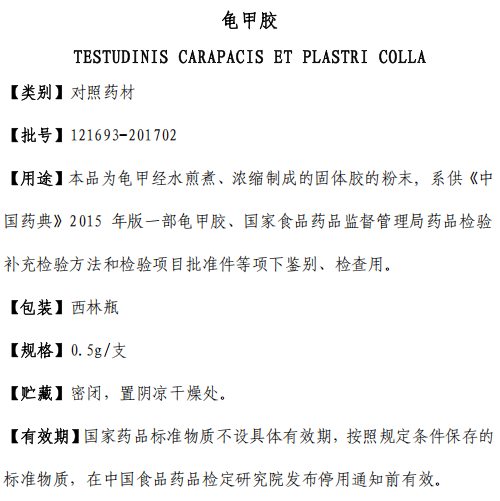 龟甲胶

TESTUDINIS CARAPACIS ET PLASTRI COLLA

【类别】对照药材

【批号】121693-201702

【用途】本品为龟甲经水煎煮、浓缩制成的固体胶的粉末，系供《中国药典》2015 年版一部龟甲胶、国家食品药品监督管理局药品检验补充检验方法和检验项目批准件等项下鉴别、检查用。

【包装】西林瓶

【规格】0.5g/支

【贮藏】密闭，置阴凉干燥处。

【有效期】国家药品标准物质不设具体有效期，按照规定条件保存的标准物质，在中国食品药品检定研究院发布停用通知前有效。